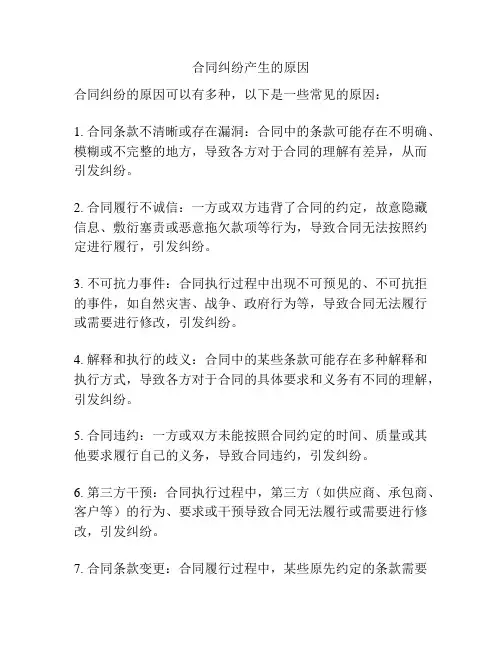 合同纠纷产生的原因

合同纠纷的原因可以有多种，以下是一些常见的原因：

1. 合同条款不清晰或存在漏洞：合同中的条款可能存在不明确、模糊或不完整的地方，导致各方对于合同的理解有差异，从而引发纠纷。

2. 合同履行不诚信：一方或双方违背了合同的约定，故意隐藏信息、敷衍塞责或恶意拖欠款项等行为，导致合同无法按照约定进行履行，引发纠纷。

3. 不可抗力事件：合同执行过程中出现不可预见的、不可抗拒的事件，如自然灾害、战争、政府行为等，导致合同无法履行或需要进行修改，引发纠纷。

4. 解释和执行的歧义：合同中的某些条款可能存在多种解释和执行方式，导致各方对于合同的具体要求和义务有不同的理解，引发纠纷。

5. 合同违约：一方或双方未能按照合同约定的时间、质量或其他要求履行自己的义务，导致合同违约，引发纠纷。

6. 第三方干预：合同执行过程中，第三方（如供应商、承包商、客户等）的行为、要求或干预导致合同无法履行或需要进行修改，引发纠纷。

7. 合同条款变更：合同履行过程中，某些原先约定的条款需要